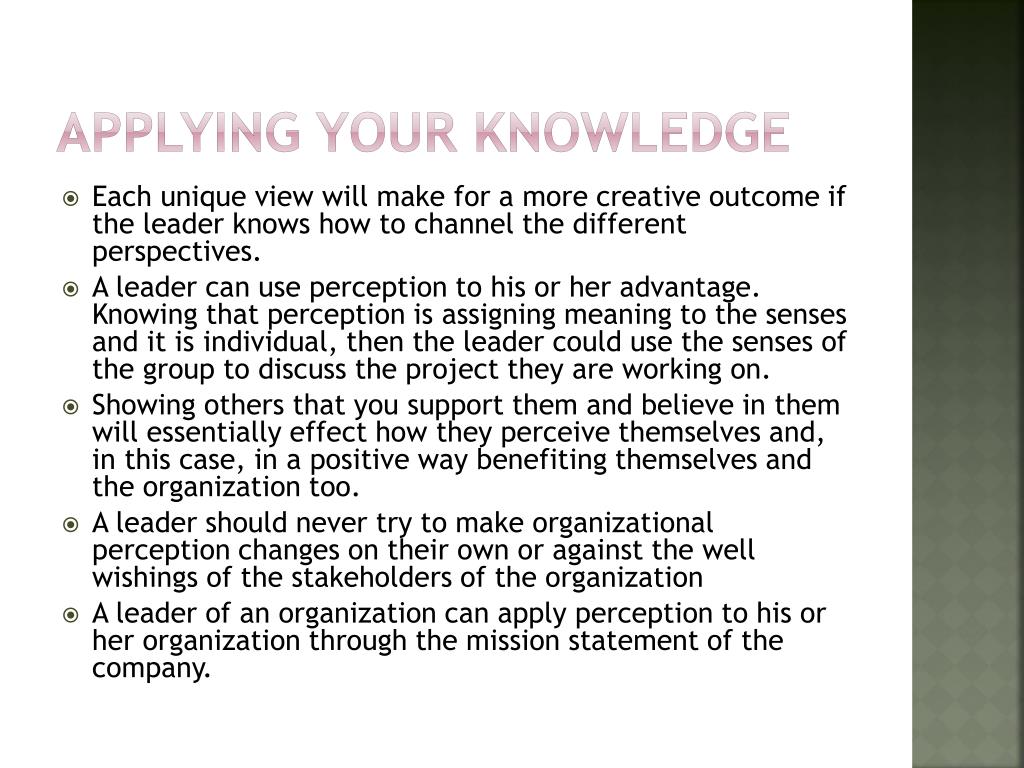 APPLYING YOUR KNOWLEDGE

Each unique view will make for a more creative outcome if the leader knows how to channel the different perspectives.

A leader can use perception to his or her advantage. Knowing that perception is assigning meaning to the senses and it is individual, then the leader could use the senses of the group to discuss the project they are working on.

Showing others that you support them and believe in them will essentially effect how they perceive themselves and, in this case, in a positive way benefiting themselves and the organization too.

A leader should never try to make organizational perception changes on their own or against the well wishings of the stakeholders of the organization

A leader of an organization can apply perception to his or her organization through the mission statement of the company.